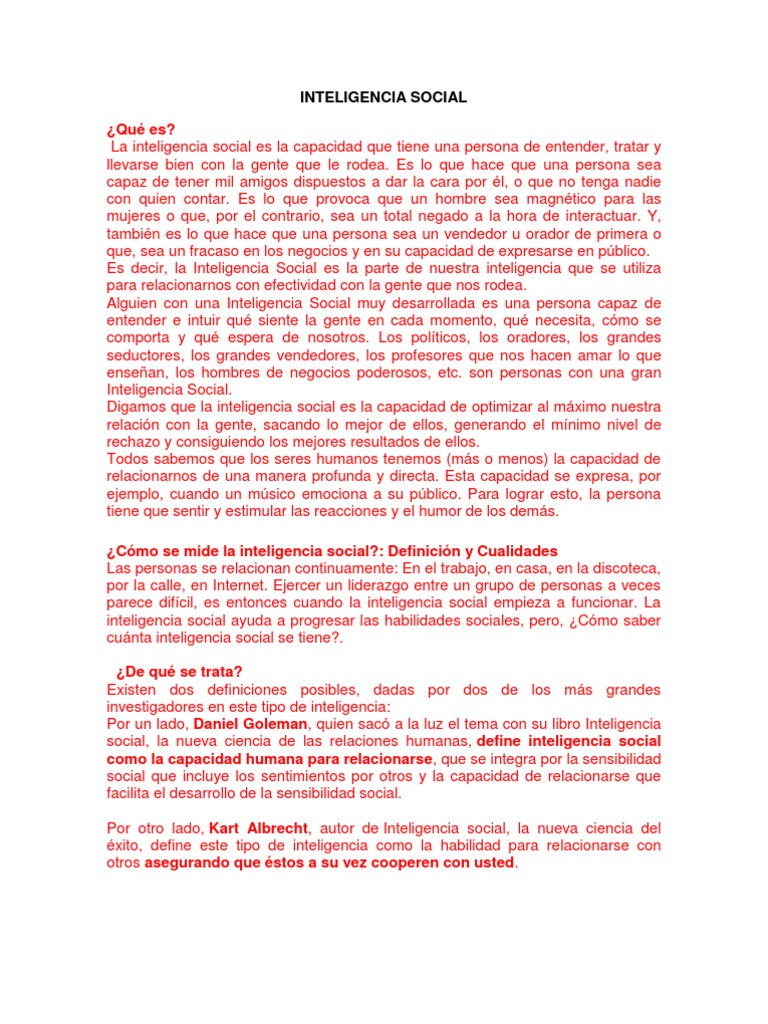 INTELIGENCIA SOCIAL

¿Qué es?

La inteligencia social es la capacidad que tiene una persona de entender, tratar y llevarse bien con la gente que le rodea. Es lo que hace que una persona sea capaz de tener mil amigos dispuestos a dar la cara por él, o que no tenga nadie con quien contar. Es lo que provoca que un hombre sea magnético para las mujeres o que, por el contrario, sea un total negado a la hora de interactuar. Y, también es lo que hace que una persona sea un vendedor u orador de primera o que, sea un fracaso en los negocios y en su capacidad de expresarse en público.
Es decir, la Inteligencia Social es la parte de nuestra inteligencia que se utiliza para relacionarnos con efectividad con la gente que nos rodea.
Alguien con una Inteligencia Social muy desarrollada es una persona capaz de entender e intuir qué siente la gente en cada momento, qué necesita, cómo se comporta y qué espera de nosotros. Los políticos, los oradores, los grandes seductores, los grandes vendedores, los profesores que nos hacen amar lo que enseñan, los hombres de negocios poderosos, etc. son personas con una gran Inteligencia Social.
Digamos que la inteligencia social es la capacidad de optimizar al máximo nuestra relación con la gente, sacando lo mejor de ellos, generando el mínimo nivel de rechazo y consiguiendo los mejores resultados de ellos.
Todos sabemos que los seres humanos tenemos (más o menos) la capacidad de relacionarnos de una manera profunda y directa. Esta capacidad se expresa, por ejemplo, cuando un músico emociona a su público. Para lograr esto, la persona tiene que sentir y estimular las reacciones y el humor de los demás.

¿Cómo se mide la inteligencia social?: Definición y Cualidades
Las personas se relacionan continuamente: En el trabajo, en casa, en la discoteca, por la calle, en Internet. Ejercer un liderazgo entre un grupo de personas a veces parece difícil, es entonces cuando la inteligencia social empieza a funcionar. La inteligencia social ayuda a progresar las habilidades sociales, pero, ¿Cómo saber cuánta inteligencia social se tiene?.

¿De qué se trata?
Existen dos definiciones posibles, dadas por dos de los más grandes investigadores en este tipo de inteligencia:
Por un lado, Daniel Goleman, quien sacó a la luz el tema con su libro Inteligencia social, la nueva ciencia de las relaciones humanas, define inteligencia social como la capacidad humana para relacionarse, que se integra por la sensibilidad social que incluye los sentimientos por otros y la capacidad de relacionarse que facilita el desarrollo de la sensibilidad social.

Por otro lado, Kart Albrecht, autor de Inteligencia social, la nueva ciencia del éxito, define este tipo de inteligencia como la habilidad para relacionarse con otros asegurando que éstos a su vez cooperen con usted.